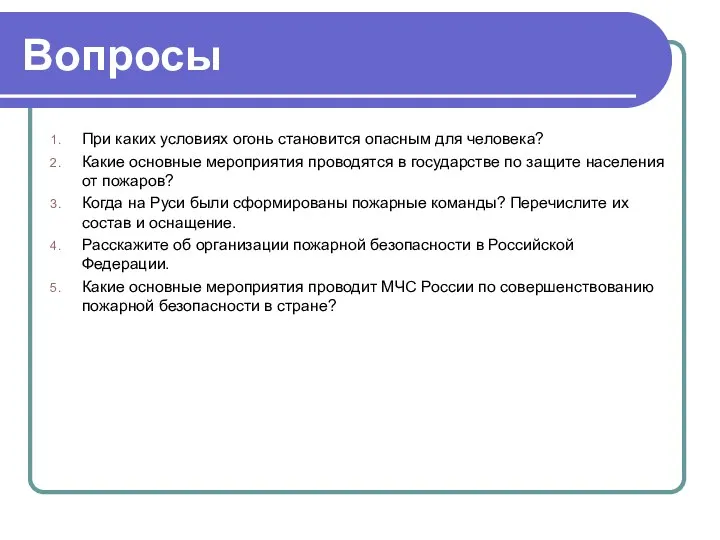 Вопросы

1. При каких условиях огонь становится опасным для человека?
2. Какие основные мероприятия проводятся в государстве по защите населения от пожаров?
3. Когда на Руси были сформированы пожарные команды? Перечислите их состав и оснащение.
4. Расскажите об организации пожарной безопасности в Российской Федерации.
5. Какие основные мероприятия проводит МЧС России по совершенствованию пожарной безопасности в стране?